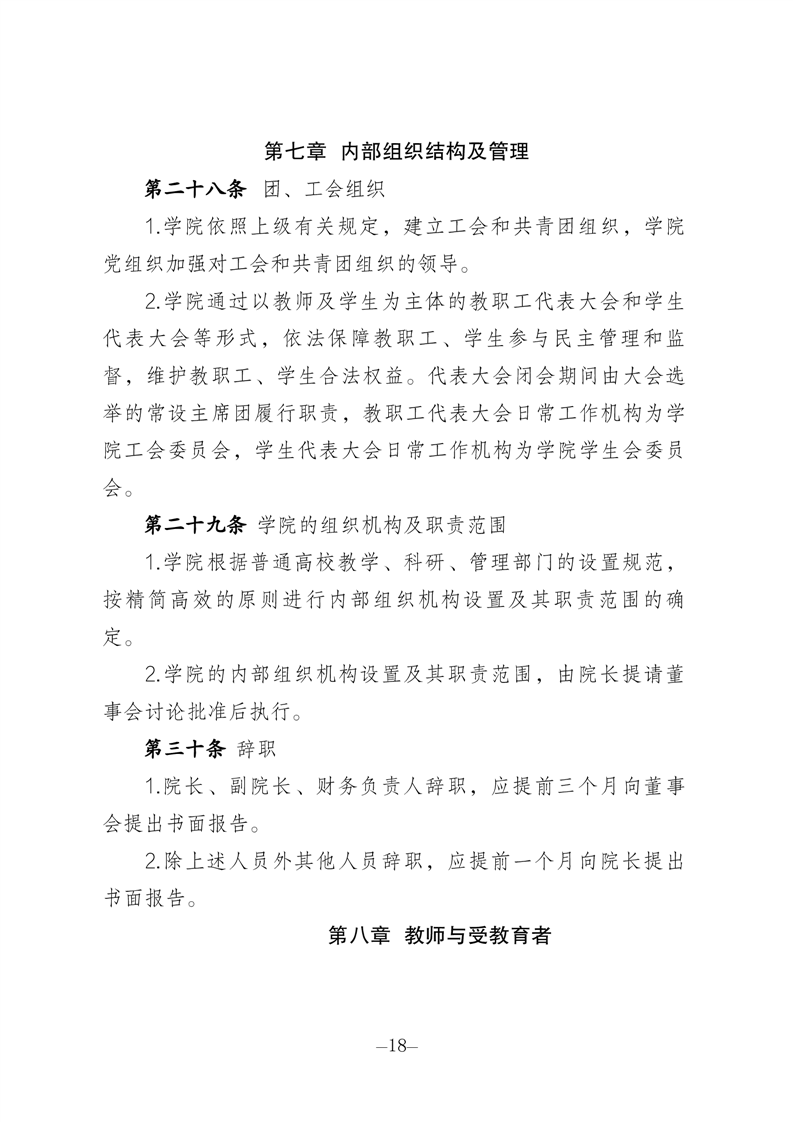 第七章 内部组织结构及管理

第二十八条 团、工会组织

1.学院依照上级有关规定，建立工会和共青团组织，学院党组织加强对工会和共青团组织的领导。

2.学院通过以教师及学生为主体的教职工代表大会和学生代表大会等形式，依法保障教职工、学生参与民主管理和监督，维护教职工、学生合法权益。代表大会闭会期间由大会选举的常设主席团履行职责，教职工代表大会日常工作机构为学院工会委员会，学生代表大会日常工作机构为学院学生会委员会。

第二十九条 学院的组织机构及职责范围

1.学院根据普通高校教学、科研、管理部门的设置规范，按精简高效的原则进行内部组织机构设置及其职责范围的确定。

2.学院的内部组织机构设置及其职责范围，由院长提请董事会讨论批准后执行。

第三十条 辞职

1.院长、副院长、财务负责人辞职，应提前三个月向董事会提出书面报告。

2.除上述人员外其他人员辞职，应提前一个月向院长提出书面报告。

第八章 教师与受教育者

–18–